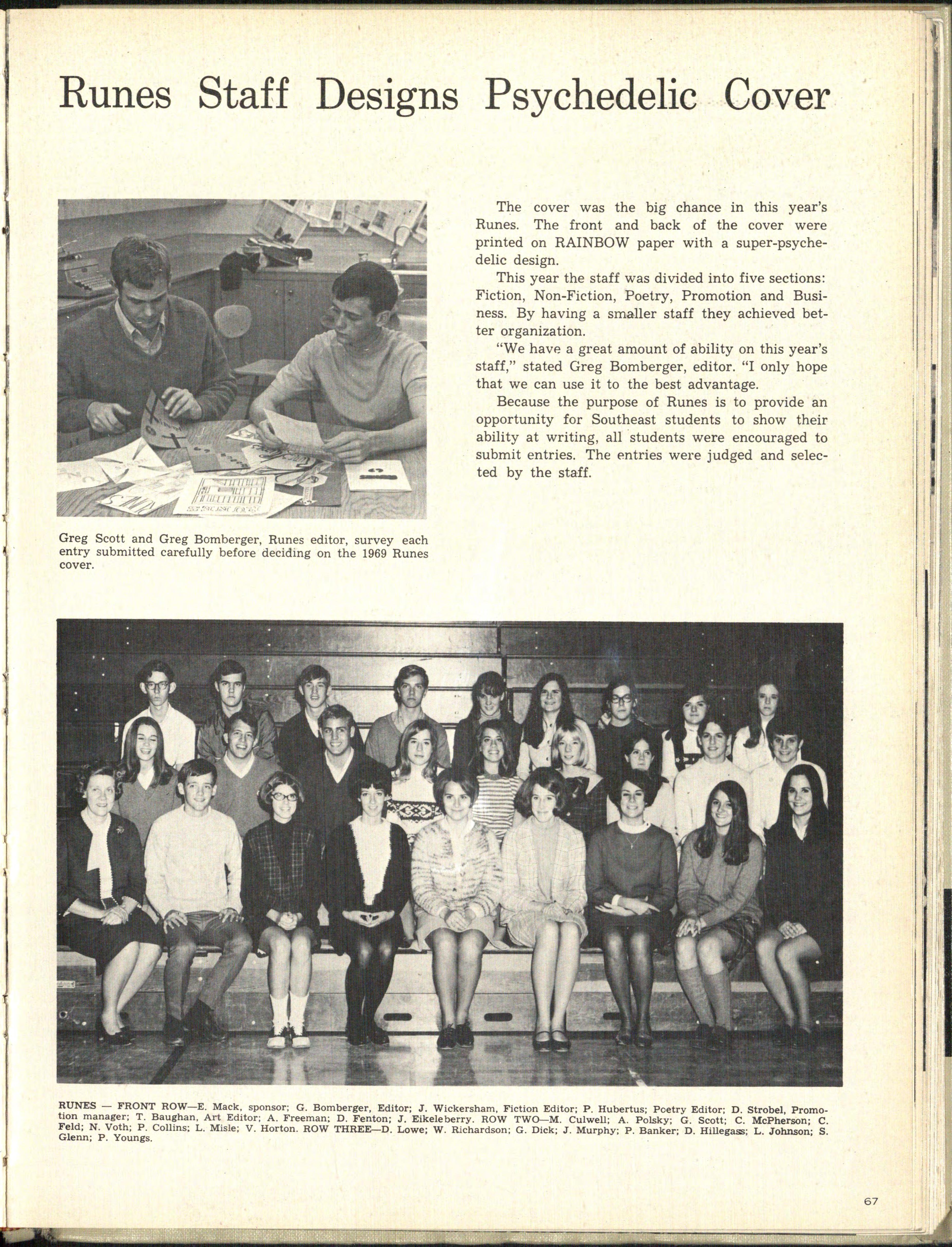 Runes Staff Designs Psychedelic Cover

Greg Scott and Greg Bomberger, Runes editor, survey each entry submitted carefully before deciding on the 1969 Runes cover.

The cover was the big chance in this year's Runes. The front and back of the cover were printed on RAINBOW paper with a super-psychedelic design.

This year the staff was divided into five sections: Fiction, Non-Fiction, Poetry, Promotion and Business. By having a smaller staff they achieved better organization.

"We have a great amount of ability on this year's staff," stated Greg Bomberger, editor. "I only hope that we can use it to the best advantage.

Because the purpose of Runes is to provide an opportunity for Southeast students to show their ability at writing, all students were encouraged to submit entries. The entries were judged and selected by the staff.

RUNES — FRONT ROW—E. Mack, sponsor; G. Bomberger, Editor; J. Wickersham, Fiction Editor; P. Hubertus; Poetry Editor; D. Strobel, Promotion manager; T. Baughan, Art Editor; A. Freeman; D. Fenton; J. Eikeleberry. ROW TWO—M. Culwell; A. Polsky; G. Scott; C. McPherson; C. Feld; N. Voth; P. Collins; L. Misle; V. Horton. ROW THREE—D. Lowe; W. Richardson; G. Dick; J. Murphy; P. Banker; D. Hillegass; L. Johnson; S. Glenn; P. Youngs.

67